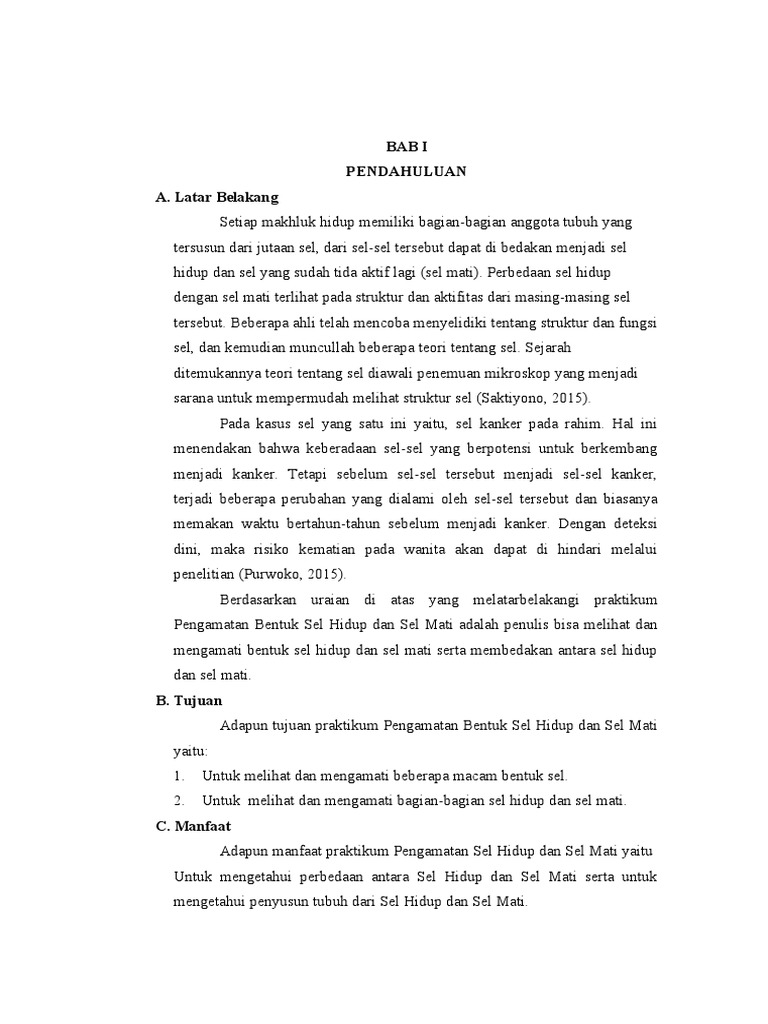 BAB I
PENDAHULUAN

A. Latar Belakang

Setiap makhluk hidup memiliki bagian-bagian anggota tubuh yang tersusun dari jutaan sel, dari sel-sel tersebut dapat di bedakan menjadi sel hidup dan sel yang sudah tida aktif lagi (sel mati). Perbedaan sel hidup dengan sel mati terlihat pada struktur dan aktifitas dari masing-masing sel tersebut. Beberapa ahli telah mencoba menyelidiki tentang struktur dan fungsi sel, dan kemudian muncullah beberapa teori tentang sel. Sejarah ditemukannya teori tentang sel diawali penemuan mikroskop yang menjadi sarana untuk mempermudah melihat struktur sel (Saktiyono, 2015).

Pada kasus sel yang satu ini yaitu, sel kanker pada rahim. Hal ini menendakan bahwa keberadaan sel-sel yang berpotensi untuk berkembang menjadi kanker. Tetapi sebelum sel-sel tersebut menjadi sel-sel kanker, terjadi beberapa perubahan yang dialami oleh sel-sel tersebut dan biasanya memakan waktu bertahun-tahun sebelum menjadi kanker. Dengan deteksi dini, maka risiko kematian pada wanita akan dapat di hindari melalui penelitian (Purwoko, 2015).

Berdasarkan uraian di atas yang melatarbelakangi praktikum Pengamatan Bentuk Sel Hidup dan Sel Mati adalah penulis bisa melihat dan mengamati bentuk sel hidup dan sel mati serta membedakan antara sel hidup dan sel mati.

B. Tujuan

Adapun tujuan praktikum Pengamatan Bentuk Sel Hidup dan Sel Mati yaitu:
1. Untuk melihat dan mengamati beberapa macam bentuk sel.
2. Untuk melihat dan mengamati bagian-bagian sel hidup dan sel mati.

C. Manfaat

Adapun manfaat praktikum Pengamatan Sel Hidup dan Sel Mati yaitu Untuk mengetahui perbedaan antara Sel Hidup dan Sel Mati serta untuk mengetahui penyusun tubuh dari Sel Hidup dan Sel Mati.